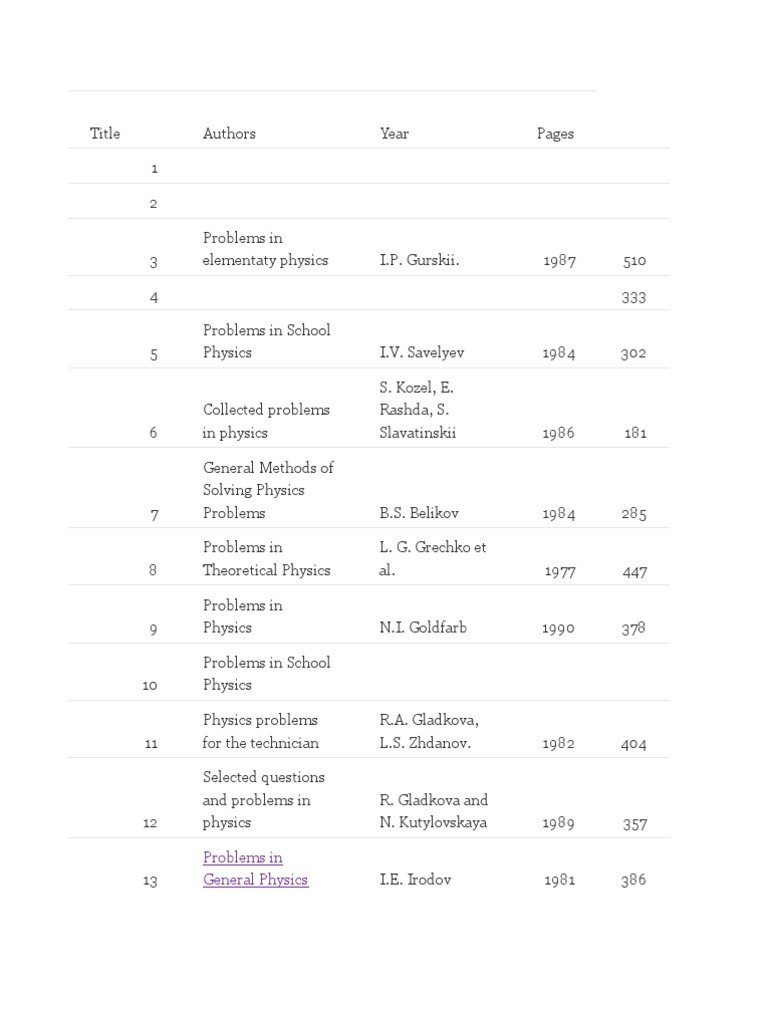 | Title | Authors | Year | Pages | |
|---|---|---|---|---|
| 1 | | | | |
| 2 | | | | |
| 3 | Problems in elementaty physics | I.P. Gurskii. | 1987 | 510 |
| 4 | | | | 333 |
| 5 | Problems in School Physics | I.V. Savelyev | 1984 | 302 |
| 6 | Collected problems in physics | S. Kozel, E. Rashda, S. Slavatinskii | 1986 | 181 |
| 7 | General Methods of Solving Physics Problems | B.S. Belikov | 1984 | 285 |
| 8 | Problems in Theoretical Physics | L. G. Grechko et al. | 1977 | 447 |
| 9 | Problems in Physics | N.I. Goldfarb | 1990 | 378 |
| 10 | Problems in School Physics | | | |
| 11 | Physics problems for the technician | R.A. Gladkova, L.S. Zhdanov. | 1982 | 404 |
| 12 | Selected questions and problems in physics | R. Gladkova and N. Kutylovskaya | 1989 | 357 |
| 13 | Problems in General Physics | I.E. Irodov | 1981 | 386 |